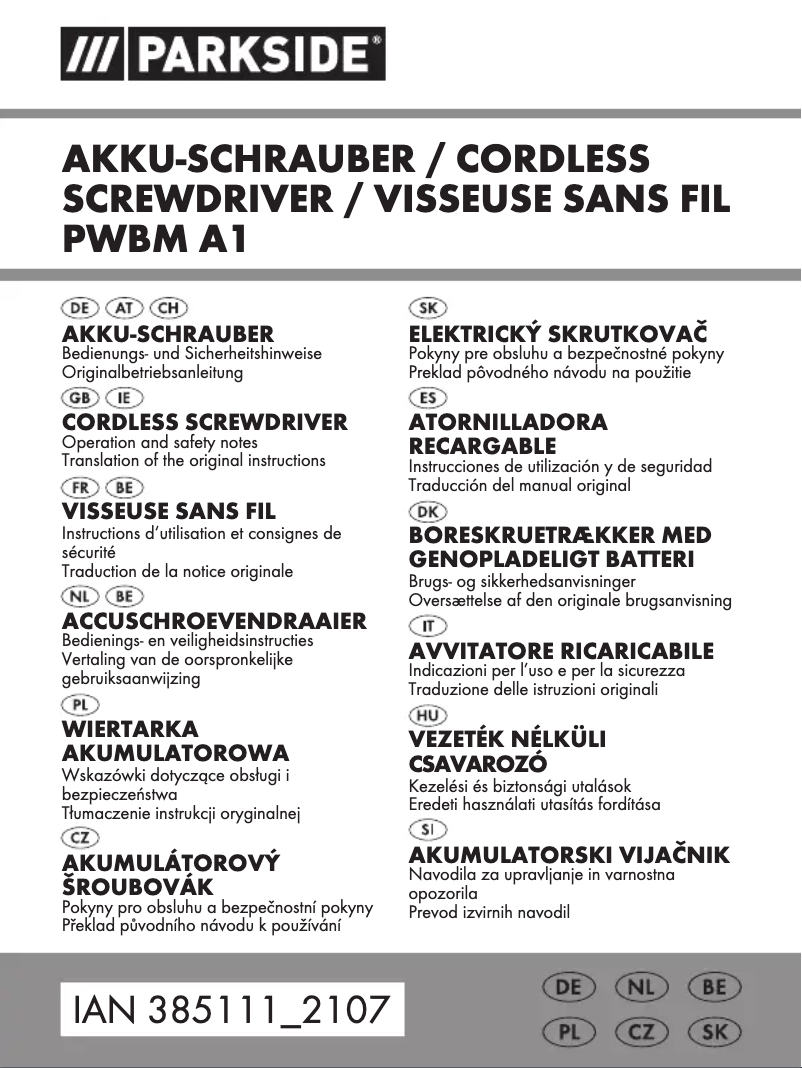 /// PARKSIDE®

AKKU-SCHRAUBER / CORDLESS SCREWDRIVER / VISSEUSE SANS FIL PWBM A1

DE AT CH
AKKU-SCHRAUBER
Bedienungs- und Sicherheitshinweise
Originalbetriebsanleitung

GB IE
CORDLESS SCREWDRIVER
Operation and safety notes
Translation of the original instructions

FR BE
VISSEUSE SANS FIL
Instructions d'utilisation et consignes de sécurité
Traduction de la notice originale

NL BE
ACCUSCHROEVENDRAAIER
Bedienings- en veiligheidsinstructies
Vertaling van de oorspronkelijke gebruiksaanwijzing

PL
WIERTARKA AKUMULATOROWA
Wskazówki dotyczące obsługi i bezpieczeństwa
Tłumaczenie instrukcji oryginalnej

CZ
AKUMULÁTOROVÝ ŠROUBOVÁK
Pokyny pro obsluhu a bezpečnostní pokyny
Překlad původního návodu k používání

SK
ELEKTRICKÝ SKRUTKOVAČ
Pokyny pre obsluhu a bezpečnostné pokyny
Preklad pôvodného návodu na použitie

ES
ATORNILLADORA RECARGABLE
Instrucciones de utilización y de seguridad
Traducción del manual original

DK
BORESKRUETRÆKKER MED GENOPLADELIGT BATTERI
Brugs- og sikkerhedsanvisninger
Oversættelse af den originale brugsanvisning

IT
AVVITATORE RICARICABILE
Indicazioni per l'uso e per la sicurezza
Traduzione delle istruzioni originali

HU
VEZETÉK NÉLKÜLI CSAVAROZÓ
Kezelési és biztonsági utalások
Eredeti használati utasítás fordítása

SI
AKUMULATORSKI VIJAČNIK
Navodila za upravljanje in varnostna opozorila
Prevod izvirnih navodil

IAN 385111_2107

DE NL BE
PL CZ SK